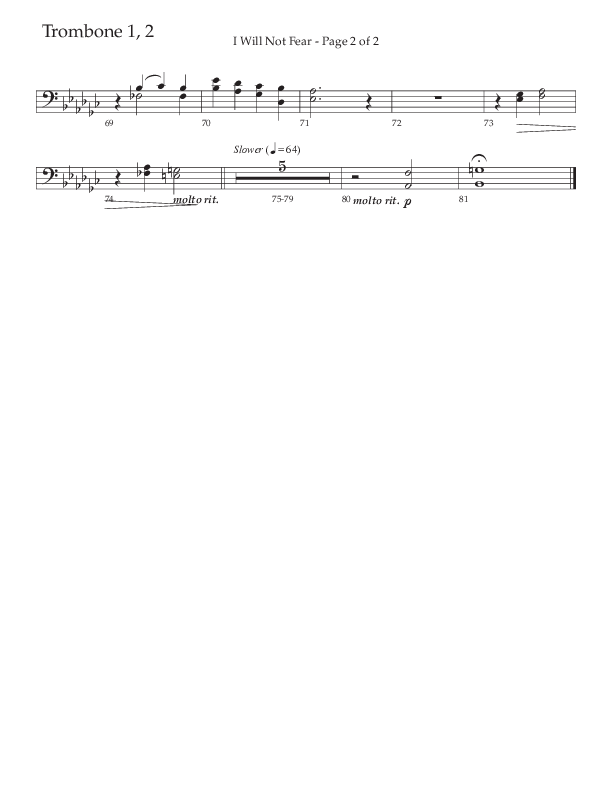 Trombone 1, 2

I Will Not Fear - Page 2 of 2

69

70

71

72

73

Slower (♩=64)

5

74

molto rit.

75-79

80

molto rit.

p

81